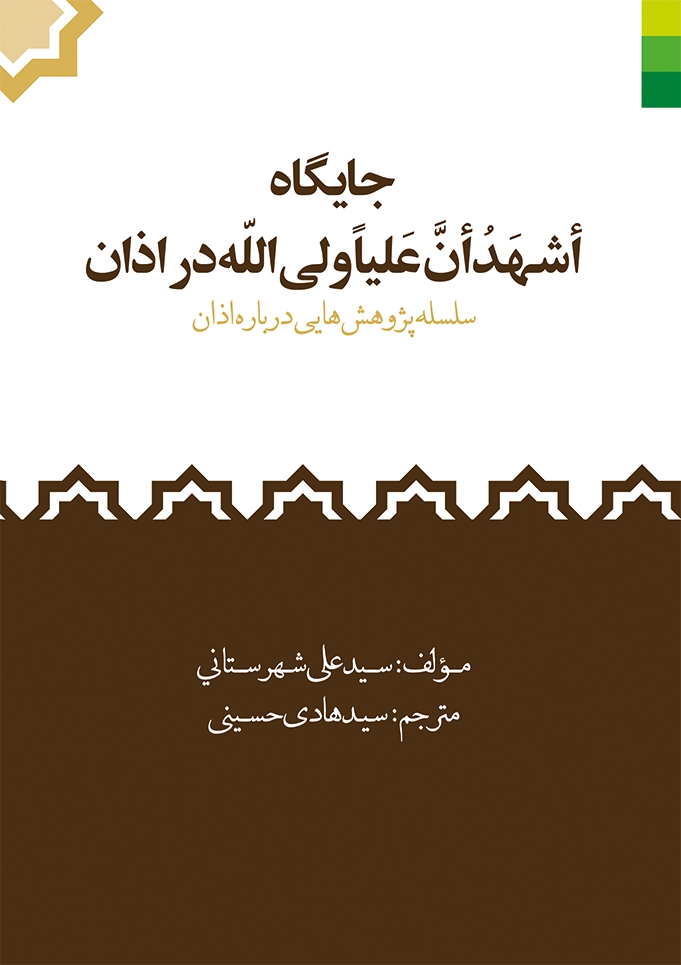 جایگاه
أشهَدُ أنَّ عَلیاً ولی اللّه در اذان
سلسله پژوهش هایی درباره اذان

مؤلف: سید علی شهرستاني
مترجم: سید هادی حسینی